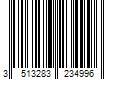 3 513283 234996